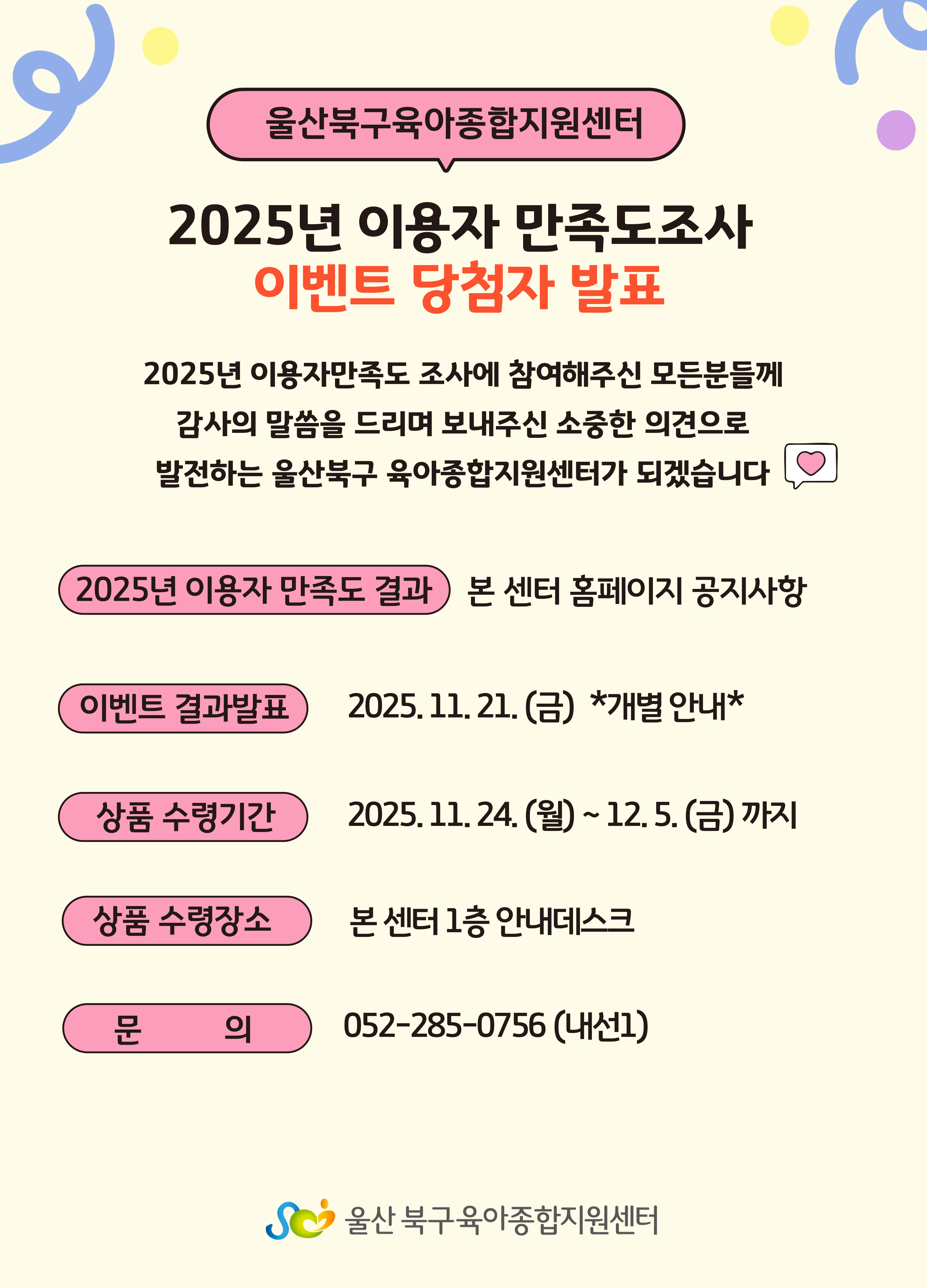 울산북구육아종합지원센터

2025년 이용자 만족도조사
이벤트 당첨자 발표

2025년 이용자만족도 조사에 참여해주신 모든분들께
감사의 말씀을 드리며 보내주신 소중한 의견으로
발전하는 울산북구 육아종합지원센터가 되겠습니다

2025년 이용자 만족도 결과 본 센터 홈페이지 공지사항

이벤트 결과발표 2025. 11. 21. (금) *개별 안내*

상품 수령기간 2025. 11. 24. (월) ~ 12. 5. (금) 까지

상품 수령장소 본 센터 1층 안내데스크

문 의 052-285-0756 (내선1)

울산 북구육아종합지원센터